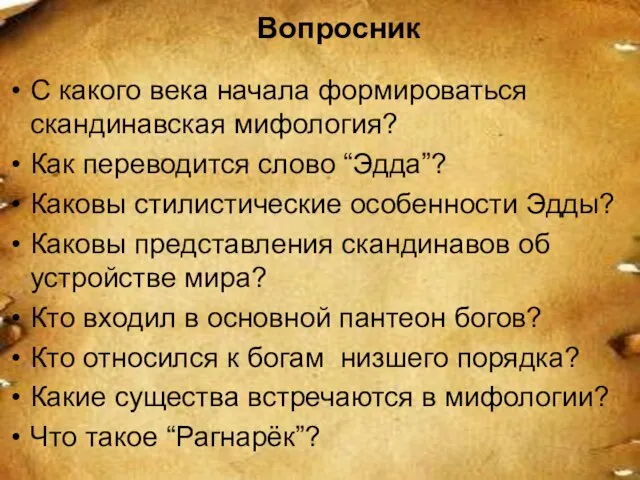 Вопросник

• С какого века начала формироваться скандинавская мифология?
• Как переводится слово “Эдда”?
• Каковы стилистические особенности Эдды?
• Каковы представления скандинавов об устройстве мира?
• Кто входил в основной пантеон богов?
• Кто относился к богам низшего порядка?
• Какие существа встречаются в мифологии?
• Что такое “Рагнарёк”?